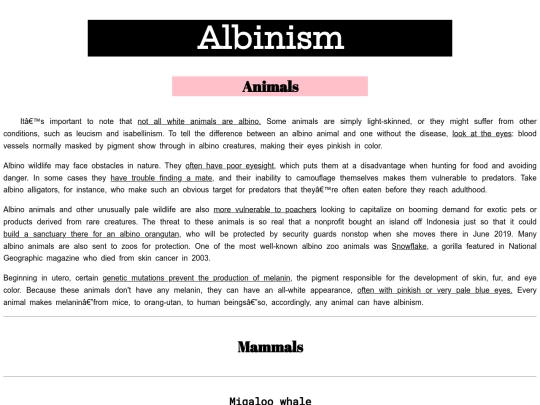 Albinism

Animals

Itâ€™s important to note that not all white animals are albino. Some animals are simply light-skinned, or they might suffer from other conditions, such as leucism and isabellinism. To tell the difference between an albino animal and one without the disease, look at the eyes: blood vessels normally masked by pigment show through in albino creatures, making their eyes pinkish in color.

Albino wildlife may face obstacles in nature. They often have poor eyesight, which puts them at a disadvantage when hunting for food and avoiding danger. In some cases they have trouble finding a mate, and their inability to camouflage themselves makes them vulnerable to predators. Take albino alligators, for instance, who make such an obvious target for predators that theyâ€™re often eaten before they reach adulthood.

Albino animals and other unusually pale wildlife are also more vulnerable to poachers looking to capitalize on booming demand for exotic pets or products derived from rare creatures. The threat to these animals is so real that a nonprofit bought an island off Indonesia just so that it could build a sanctuary there for an albino orangutan, who will be protected by security guards nonstop when she moves there in June 2019. Many albino animals are also sent to zoos for protection. One of the most well-known albino zoo animals was Snowflake, a gorilla featured in National Geographic magazine who died from skin cancer in 2003.

Beginning in utero, certain genetic mutations prevent the production of melanin, the pigment responsible for the development of skin, fur, and eye color. Because these animals don't have any melanin, they can have an all-white appearance, often with pinkish or very pale blue eyes. Every animal makes melaninâ€"from mice, to orang-utan, to human beingsâ€"so, accordingly, any animal can have albinism.

Mammals

Migaloo whale